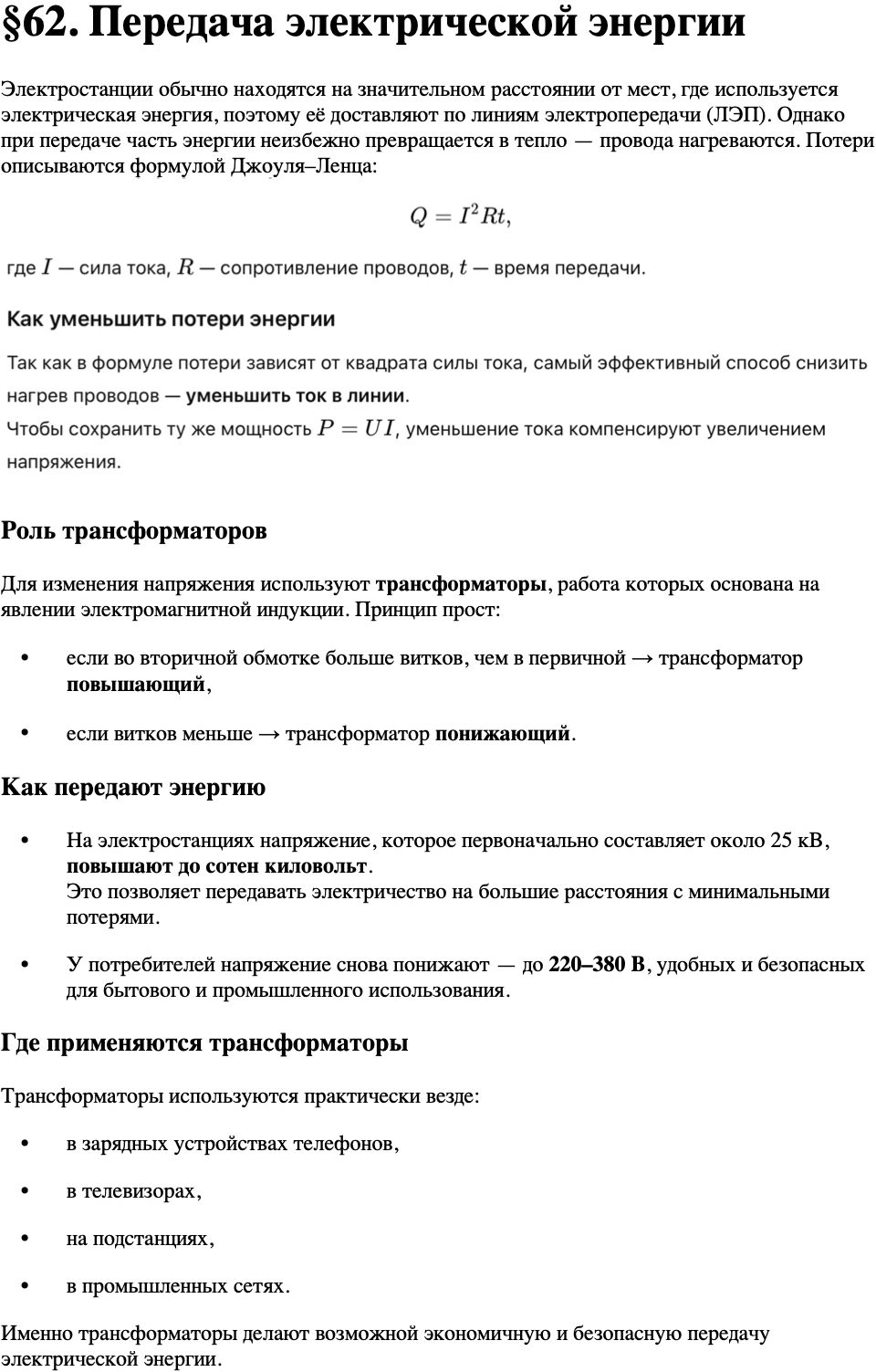 §62. Передача электрической энергии

Электростанции обычно находятся на значительном расстоянии от мест, где используется электрическая энергия, поэтому её доставляют по линиям электропередачи (ЛЭП). Однако при передаче часть энергии неизбежно превращается в тепло — провода нагреваются. Потери описываются формулой Джоуля–Ленца:

$Q = I^2Rt,$

где $I$ — сила тока, $R$ — сопротивление проводов, $t$ — время передачи.

Как уменьшить потери энергии

Так как в формуле потери зависят от квадрата силы тока, самый эффективный способ снизить нагрев проводов — уменьшить ток в линии.
Чтобы сохранить ту же мощность $P = UI$, уменьшение тока компенсируют увеличением напряжения.

Роль трансформаторов

Для изменения напряжения используют трансформаторы, работа которых основана на явлении электромагнитной индукции. Принцип прост:

• если во вторичной обмотке больше витков, чем в первичной → трансформатор повышающий,

• если витков меньше → трансформатор понижающий.

Как передают энергию

• На электростанциях напряжение, которое первоначально составляет около 25 кВ, повышают до сотен киловольт.
Это позволяет передавать электричество на большие расстояния с минимальными потерями.

• У потребителей напряжение снова понижают — до 220–380 В, удобных и безопасных для бытового и промышленного использования.

Где применяются трансформаторы

Трансформаторы используются практически везде:

• в зарядных устройствах телефонов,

• в телевизорах,

• на подстанциях,

• в промышленных сетях.

Именно трансформаторы делают возможной экономичную и безопасную передачу электрической энергии.